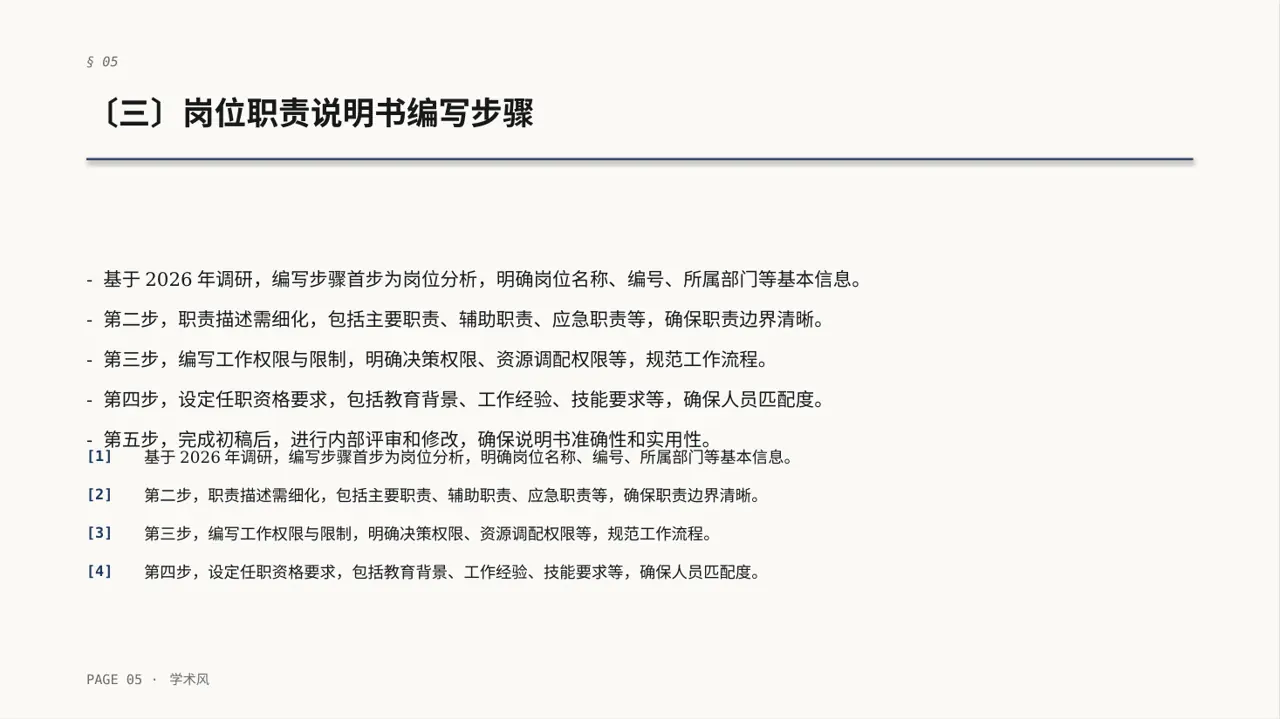 § 05

〔三〕岗位职责说明书编写步骤

- 基于 2026 年调研，编写步骤首步为岗位分析，明确岗位名称、编号、所属部门等基本信息。

- 第二步，职责描述需细化，包括主要职责、辅助职责、应急职责等，确保职责边界清晰。

- 第三步，编写工作权限与限制，明确决策权限、资源调配权限等，规范工作流程。

- 第四步，设定任职资格要求，包括教育背景、工作经验、技能要求等，确保人员匹配度。

- 第五步，完成初稿后，进行内部评审和修改，确保说明书准确性和实用性。

[1] 基于 2026 年调研，编写步骤首步为岗位分析，明确岗位名称、编号、所属部门等基本信息。

[2] 第二步，职责描述需细化，包括主要职责、辅助职责、应急职责等，确保职责边界清晰。

[3] 第三步，编写工作权限与限制，明确决策权限、资源调配权限等，规范工作流程。

[4] 第四步，设定任职资格要求，包括教育背景、工作经验、技能要求等，确保人员匹配度。

PAGE 05 · 学术风